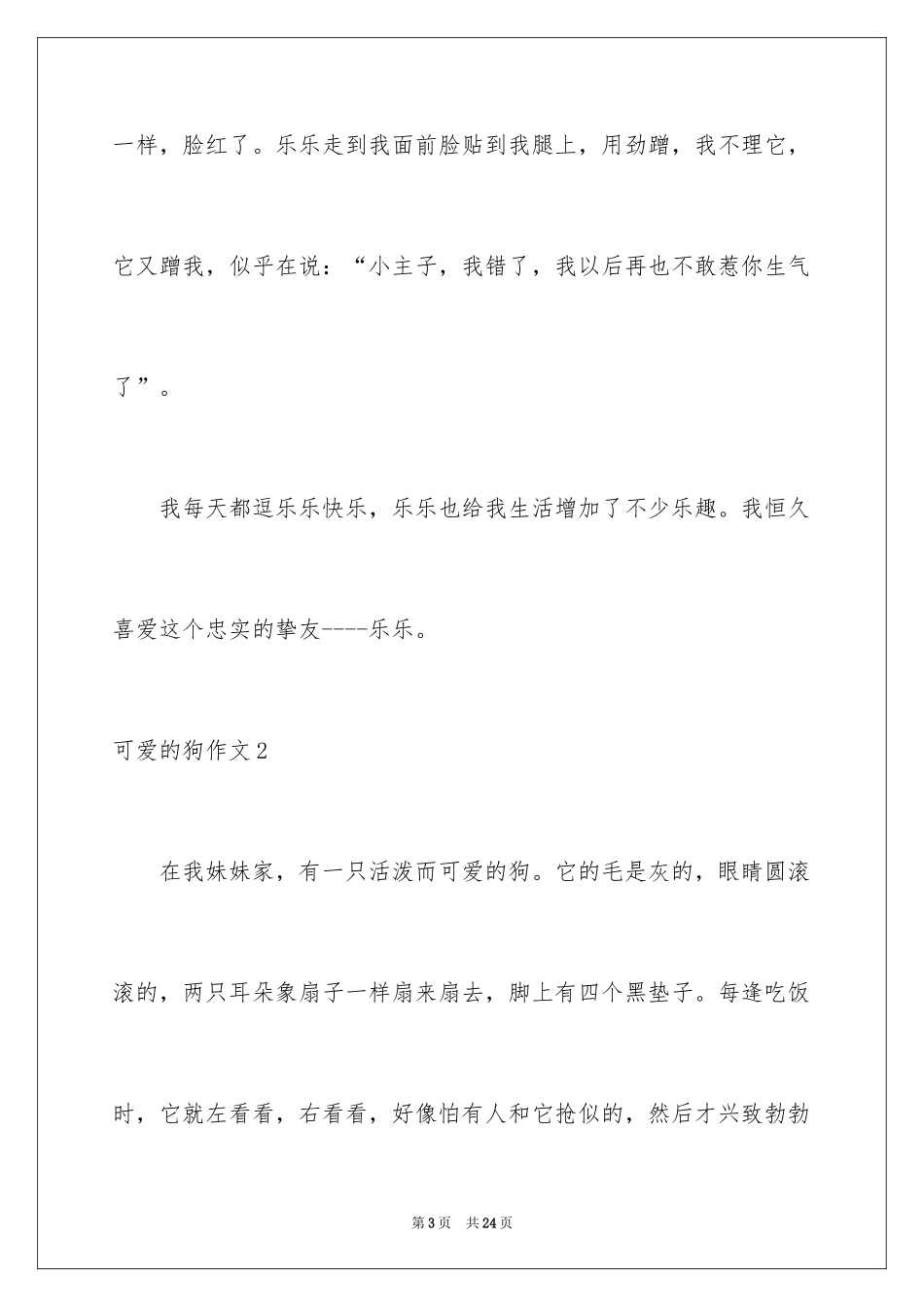 一样，脸红了。乐乐走到我面前脸贴到我腿上，用劲蹭，我不理它，它又蹭我，似乎在说：“小主子，我错了，我以后再也不敢惹你生气了”。

我每天都逗乐乐快乐，乐乐也给我生活增加了不少乐趣。我恒久喜爱这个忠实的挚友----乐乐。

可爱的狗作文2

在我妹妹家，有一只活泼而可爱的狗。它的毛是灰的，眼睛圆滚滚的，两只耳朵象扇子一样扇来扇去，脚上有四个黑垫子。每逢吃饭时，它就左看看，右看看，好像怕有人和它抢似的，然后才兴致勃勃

第3页 共24页